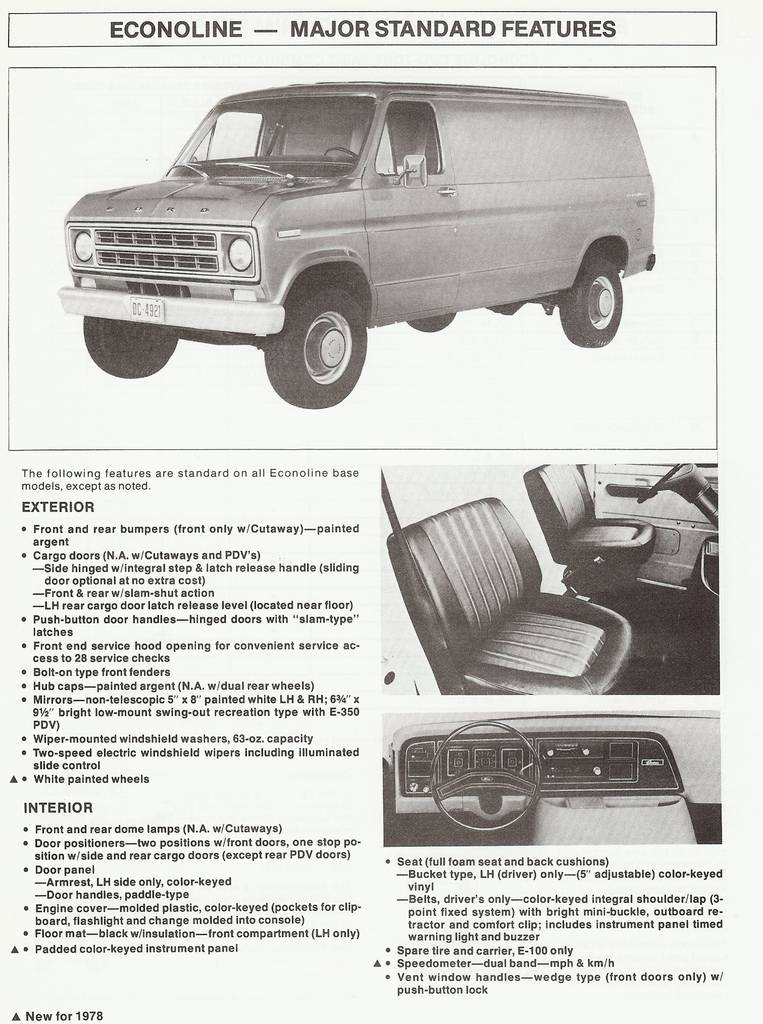 ECONOLINE — MAJOR STANDARD FEATURES

FORD

DC 4921

The following features are standard on all Econoline base models, except as noted.

EXTERIOR

• Front and rear bumpers (front only w/Cutaway)—painted argent
• Cargo doors (N.A. w/Cutaways and PDV's)
—Side hinged w/integral step & latch release handle (sliding door optional at no extra cost)
—Front & rear w/slam-shut action
—LH rear cargo door latch release level (located near floor)
• Push-button door handles—hinged doors with "slam-type" latches
• Front end service hood opening for convenient service access to 28 service checks
• Bolt-on type front fenders
• Hub caps—painted argent (N.A. w/dual rear wheels)
• Mirrors—non-telescopic 5" x 8" painted white LH & RH; 6¾" x 9½" bright low-mount swing-out recreation type with E-350 PDV)
• Wiper-mounted windshield washers, 63-oz. capacity
• Two-speed electric windshield wipers including illuminated slide control
▲ • White painted wheels

INTERIOR

• Front and rear dome lamps (N.A. w/Cutaways)
• Door positioners—two positions w/front doors, one stop position w/side and rear cargo doors (except rear PDV doors)
• Door panel
—Armrest, LH side only, color-keyed
—Door handles, paddle-type
• Engine cover—molded plastic, color-keyed (pockets for clipboard, flashlight and change molded into console)
• Floor mat—black w/insulation—front compartment (LH only)
▲ • Padded color-keyed instrument panel

• Seat (full foam seat and back cushions)
—Bucket type, LH (driver) only—(5" adjustable) color-keyed vinyl
—Belts, driver's only—color-keyed integral shoulder/lap (3-point fixed system) with bright mini-buckle, outboard retractor and comfort clip; includes instrument panel timed warning light and buzzer
• Spare tire and carrier, E-100 only
▲ • Speedometer—dual band—mph & km/h
• Vent window handles—wedge type (front doors only) w/ push-button lock

▲ New for 1978